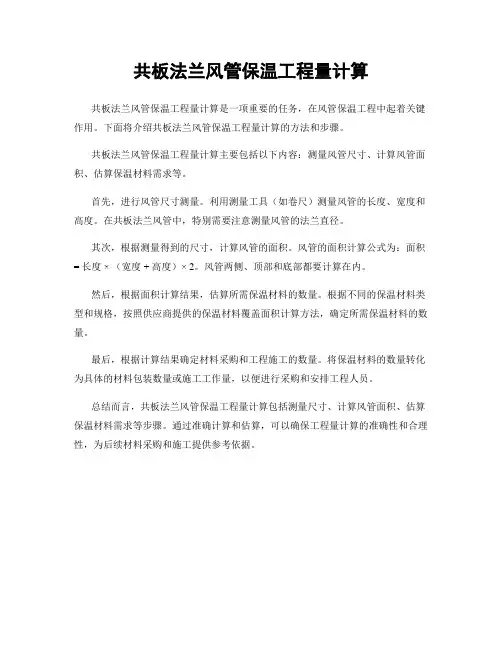 共板法兰风管保温工程量计算

共板法兰风管保温工程量计算是一项重要的任务，在风管保温工程中起着关键作用。下面将介绍共板法兰风管保温工程量计算的方法和步骤。

共板法兰风管保温工程量计算主要包括以下内容：测量风管尺寸、计算风管面积、估算保温材料需求等。

首先，进行风管尺寸测量。利用测量工具（如卷尺）测量风管的长度、宽度和高度。在共板法兰风管中，特别需要注意测量风管的法兰直径。

其次，根据测量得到的尺寸，计算风管的面积。风管的面积计算公式为：面积 = 长度 ×（宽度 + 高度）× 2。风管两侧、顶部和底部都要计算在内。

然后，根据面积计算结果，估算所需保温材料的数量。根据不同的保温材料类型和规格，按照供应商提供的保温材料覆盖面积计算方法，确定所需保温材料的数量。

最后，根据计算结果确定材料采购和工程施工的数量。将保温材料的数量转化为具体的材料包装数量或施工工作量，以便进行采购和安排工程人员。

总结而言，共板法兰风管保温工程量计算包括测量尺寸、计算风管面积、估算保温材料需求等步骤。通过准确计算和估算，可以确保工程量计算的准确性和合理性，为后续材料采购和施工提供参考依据。